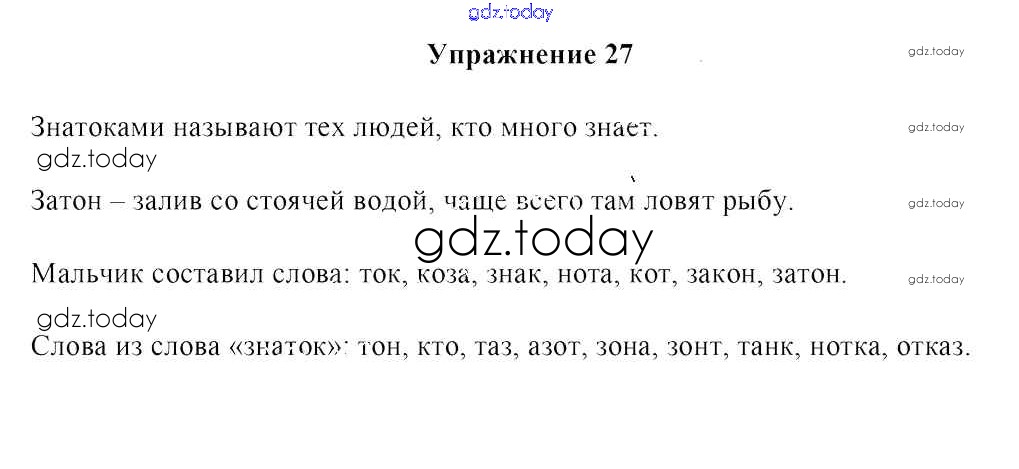 Упражнение 27

Знатоками называют тех людей, кто много знает.

Затон – залив со стоячей водой, чаще всего там ловят рыбу.

Мальчик составил слова: ток, коза, знак, нота, кот, закон, затон.

Слова из слова «знаток»: тон, кто, таз, азот, зона, зонт, танк, нотка, отказ.

gdz.today